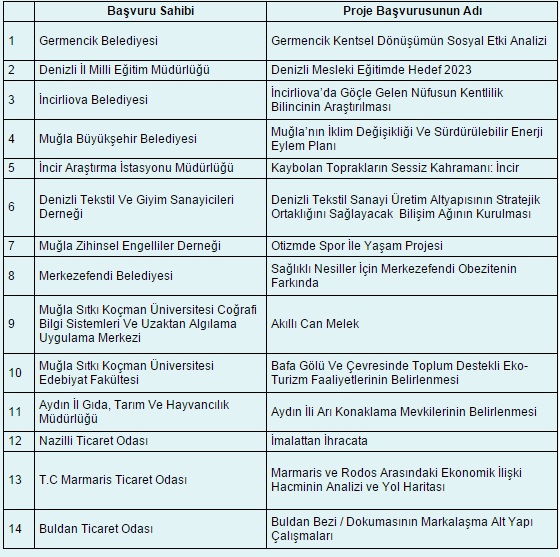 |  | Başvuru Sahibi | Proje Başvurusunun Adı |
|---|---|---|
| 1 | Germencik Belediyesi | Germencik Kentsel Dönüşümün Sosyal Etki Analizi |
| 2 | Denizli İl Milli Eğitim Müdürlüğü | Denizli Mesleki Eğitimde Hedef 2023 |
| 3 | İncirliova Belediyesi | İncirliova'da Göçle Gelen Nüfusun Kentlilik Bilincinin Araştırılması |
| 4 | Muğla Büyükşehir Belediyesi | Muğla'nın İklim Değişikliği Ve Sürdürülebilir Enerji Eylem Planı |
| 5 | İncir Araştırma İstasyonu Müdürlüğü | Kaybolan Toprakların Sessiz Kahramanı: İncir |
| 6 | Denizli Tekstil Ve Giyim Sanayicileri Derneği | Denizli Tekstil Sanayi Üretim Altyapısının Stratejik Ortaklığını Sağlayacak Bilişim Ağının Kurulması |
| 7 | Muğla Zihinsel Engelliler Derneği | Otizmde Spor İle Yaşam Projesi |
| 8 | Merkezefendi Belediyesi | Sağlıklı Nesiller İçin Merkezefendi Obezitenin Farkında |
| 9 | Muğla Sıtkı Koçman Üniversitesi Coğrafi Bilgi Sistemleri Ve Uzaktan Algılama Uygulama Merkezi | Akıllı Can Melek |
| 10 | Muğla Sıtkı Koçman Üniversitesi Edebiyat Fakültesi | Bafa Gölü Ve Çevresinde Toplum Destekli Eko-Turizm Faaliyetlerinin Belirlenmesi |
| 11 | Aydın İl Gıda, Tarım Ve Hayvancılık Müdürlüğü | Aydın İli Arı Konaklama Mevkilerinin Belirlenmesi |
| 12 | Nazilli Ticaret Odası | İmalattan İhracata |
| 13 | T.C Marmaris Ticaret Odası | Marmaris ve Rodos Arasındaki Ekonomik İlişki Hacminin Analizi ve Yol Haritası |
| 14 | Buldan Ticaret Odası | Buldan Bezi / Dokumasının Markalaşma Alt Yapı Çalışmaları |